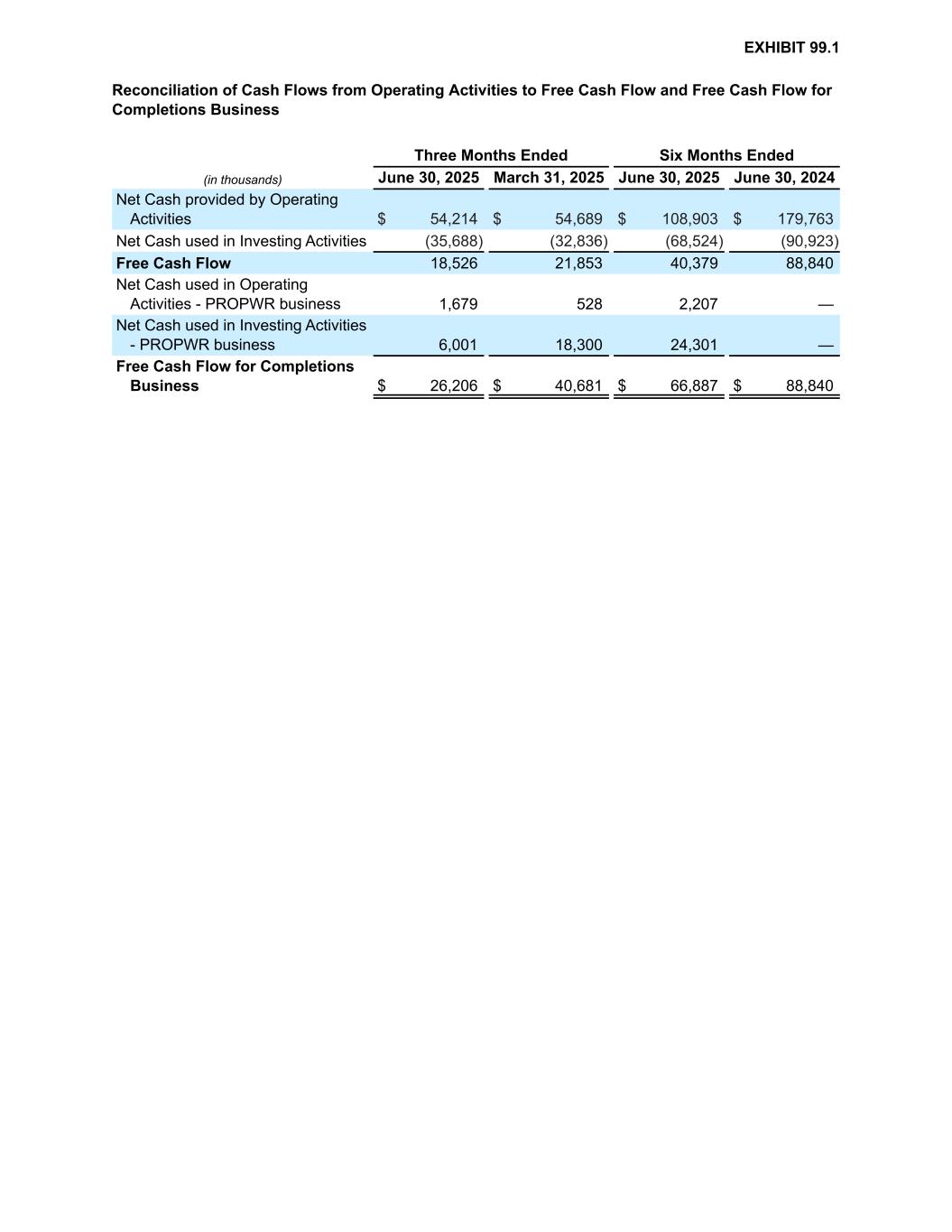 EXHIBIT 99.1

Reconciliation of Cash Flows from Operating Activities to Free Cash Flow and Free Cash Flow for Completions Business

| | Three Months Ended | | Six Months Ended | |
|---|---|---|---|---|
| (in thousands) | June 30, 2025 | March 31, 2025 | June 30, 2025 | June 30, 2024 |
| Net Cash provided by Operating Activities | $ 54,214 | $ 54,689 | $ 108,903 | $ 179,763 |
| Net Cash used in Investing Activities | (35,688) | (32,836) | (68,524) | (90,923) |
| Free Cash Flow | 18,526 | 21,853 | 40,379 | 88,840 |
| Net Cash used in Operating Activities - PROPWR business | 1,679 | 528 | 2,207 | — |
| Net Cash used in Investing Activities - PROPWR business | 6,001 | 18,300 | 24,301 | — |
| Free Cash Flow for Completions Business | $ 26,206 | $ 40,681 | $ 66,887 | $ 88,840 |